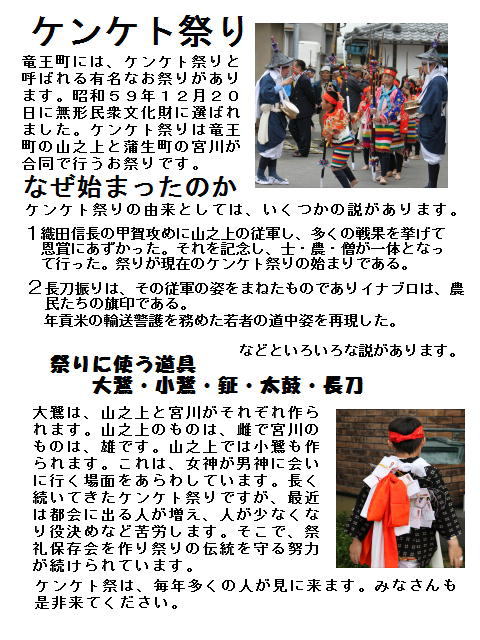 ケンケト祭り

竜王町には、ケンケト祭りと呼ばれる有名なお祭りがあります。昭和５９年１２月２０日に無形民衆文化財に選ばれました。ケンケト祭りは竜王町の山之上と蒲生町の宮川が合同で行うお祭りです。

なぜ始まったのか

ケンケト祭りの由来としては、いくつかの説があります。

１織田信長の甲賀攻めに山之上の従軍し、多くの戦果を挙げて恩賞にあずかった。それを記念し、士・農・僧が一体となって行った。祭りが現在のケンケト祭りの始まりである。

２長刀振りは、その従軍の姿をまねたものでありイナブロは、農民たちの旗印である。
年貢米の輸送警護を務めた若者の道中姿を再現した。

などといろいろな説があります。

祭りに使う道具
大鷺・小鷺・鉦・太鼓・長刀

大鷺は、山之上と宮川がそれぞれ作られます。山之上のものは、雌で宮川のものは、雄です。山之上では小鷺も作られます。これは、女神が男神に会いに行く場面をあらわしています。長く続いてきたケンケト祭りですが、最近は都会に出る人が増え、人が少なくなり役決めなど苦労します。そこで、祭礼保存会を作り祭りの伝統を守る努力が続けられています。

ケンケト祭は、毎年多くの人が見に来ます。みなさんも是非来てください。